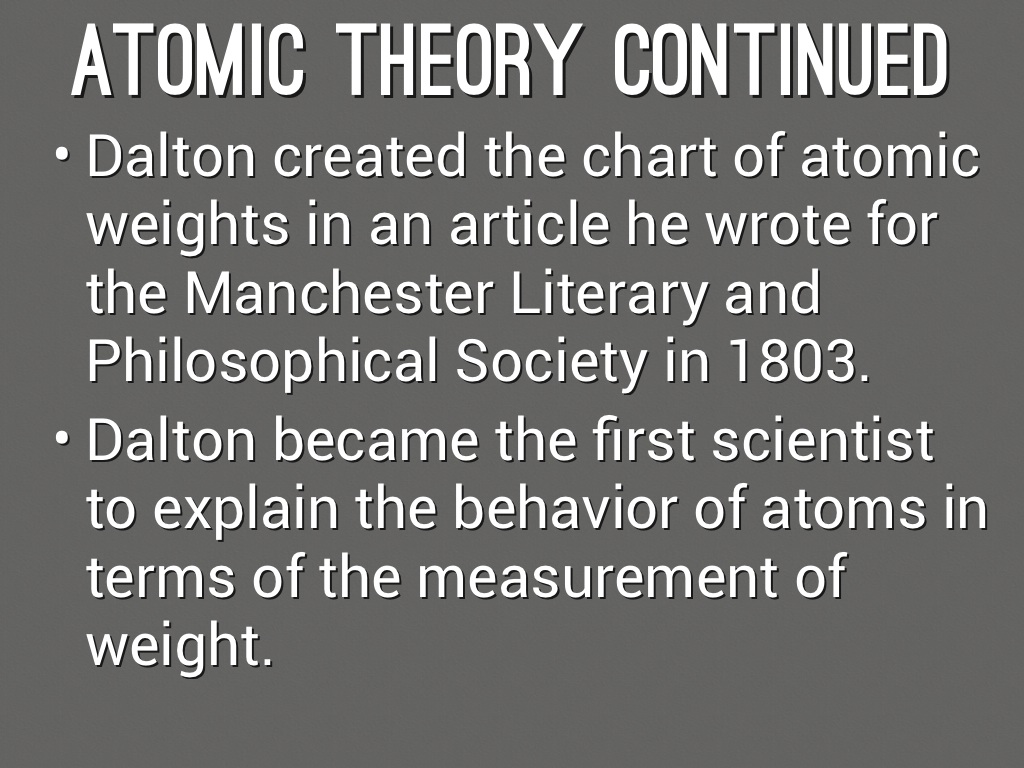 ATOMIC THEORY CONTINUED

• Dalton created the chart of atomic weights in an article he wrote for the Manchester Literary and Philosophical Society in 1803.

• Dalton became the first scientist to explain the behavior of atoms in terms of the measurement of weight.